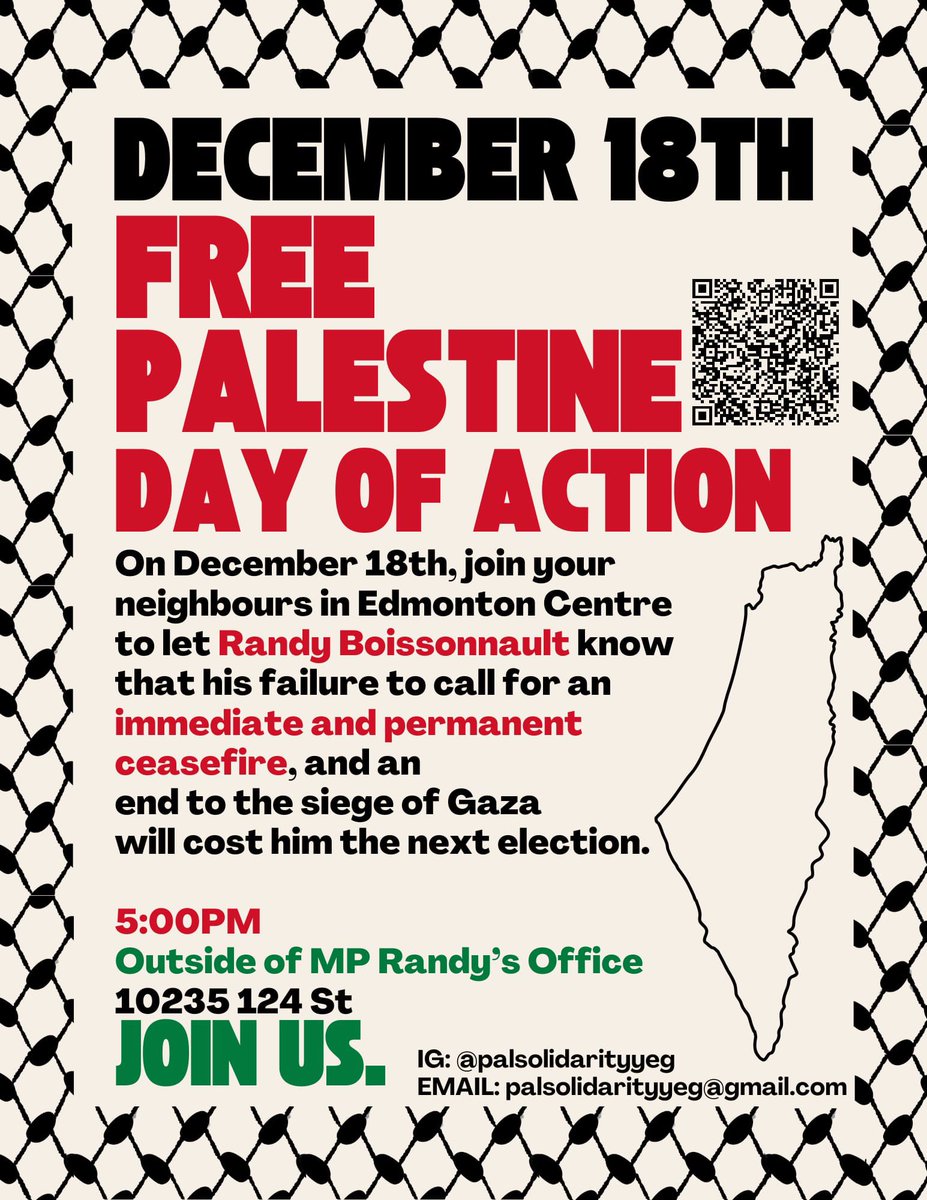 DECEMBER 18TH

FREE PALESTINE DAY OF ACTION

On December 18th, join your neighbours in Edmonton Centre to let Randy Boissonnault know that his failure to call for an immediate and permanent ceasefire, and an end to the siege of Gaza will cost him the next election.

5:00PM
Outside of MP Randy's Office
10235 124 St

JOIN US.

IG: @palsolidarityyeg
EMAIL: palsolidarityyeg@gmail.com